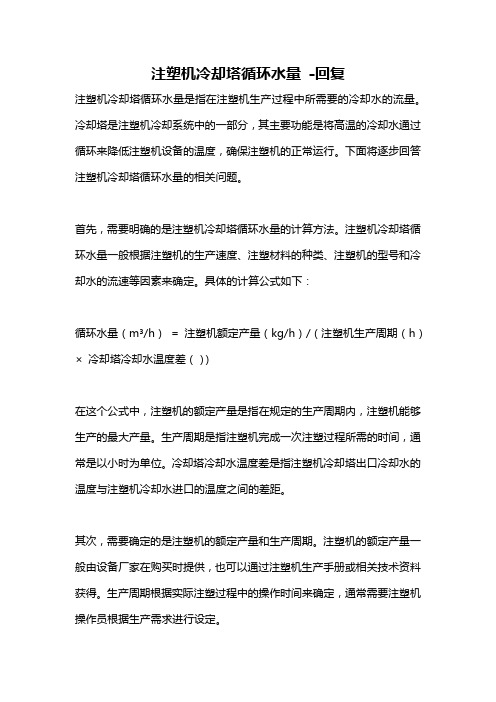 注塑机冷却塔循环水量 -回复

注塑机冷却塔循环水量是指在注塑机生产过程中所需要的冷却水的流量。冷却塔是注塑机冷却系统中的一部分，其主要功能是将高温的冷却水通过循环来降低注塑机设备的温度，确保注塑机的正常运行。下面将逐步回答注塑机冷却塔循环水量的相关问题。

首先，需要明确的是注塑机冷却塔循环水量的计算方法。注塑机冷却塔循环水量一般根据注塑机的生产速度、注塑材料的种类、注塑机的型号和冷却水的流速等因素来确定。具体的计算公式如下：

循环水量（m³/h） = 注塑机额定产量（kg/h）/（注塑机生产周期（h）× 冷却塔冷却水温度差（））

在这个公式中，注塑机的额定产量是指在规定的生产周期内，注塑机能够生产的最大产量。生产周期是指注塑机完成一次注塑过程所需的时间，通常是以小时为单位。冷却塔冷却水温度差是指注塑机冷却塔出口冷却水的温度与注塑机冷却水进口的温度之间的差距。

其次，需要确定的是注塑机的额定产量和生产周期。注塑机的额定产量一般由设备厂家在购买时提供，也可以通过注塑机生产手册或相关技术资料获得。生产周期根据实际注塑过程中的操作时间来确定，通常需要注塑机操作员根据生产需求进行设定。